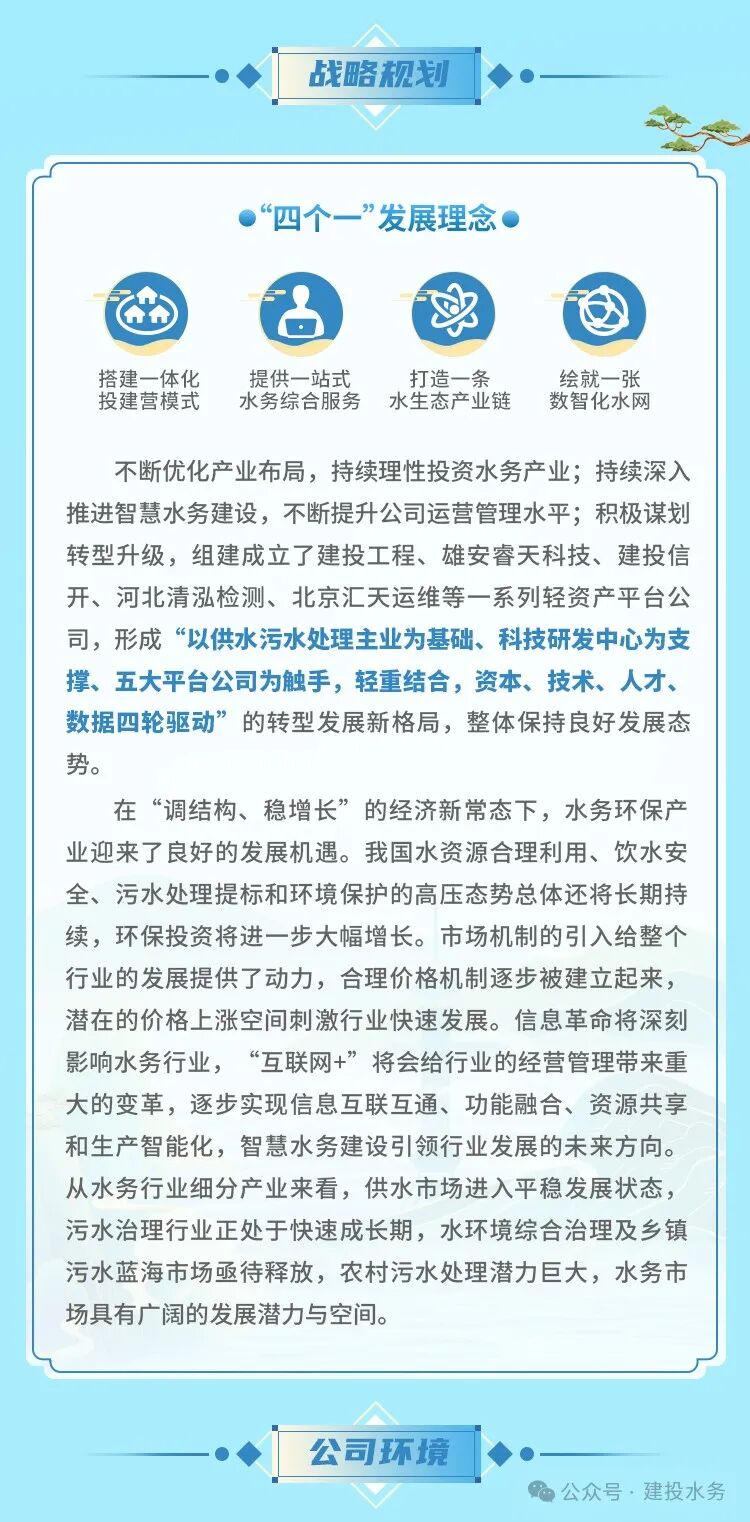 战略规划

“四个一”发展理念

搭建一体化投建营模式

提供一站式水务综合服务

打造一条水生态产业链

绘就一张数智化水网

不断优化产业布局，持续理性投资水务产业；持续深入推进智慧水务建设，不断提升公司运营管理水平；积极谋划转型升级，组建成立了建投工程、雄安睿天科技、建投信开、河北清泓检测、北京汇天运维等一系列轻资产平台公司，形成“以供水污水处理主业为基础、科技研发中心为支撑、五大平台公司为触手，轻重结合，资本、技术、人才、数据四轮驱动”的转型发展新格局，整体保持良好发展态势。

在“调结构、稳增长”的经济新常态下，水务环保产业迎来了良好的发展机遇。我国水资源合理利用、饮水安全、污水处理提标和环境保护的高压态势总体还将长期持续，环保投资将进一步大幅增长。市场机制的引入给整个行业的发展提供了动力，合理价格机制逐步被建立起来，潜在的价格上涨空间刺激行业快速发展。信息革命将深刻影响水务行业，“互联网+”将会给行业的经营管理带来重大的变革，逐步实现信息互联互通、功能融合、资源共享和生产智能化，智慧水务建设引领行业发展的未来方向。从水务行业细分产业来看，供水市场进入平稳发展状态，污水治理行业正处于快速成长期，水环境综合治理及乡镇污水蓝海市场亟待释放，农村污水处理潜力巨大，水务市场具有广阔的发展潜力与空间。

公司环境

公众号 · 建投水务